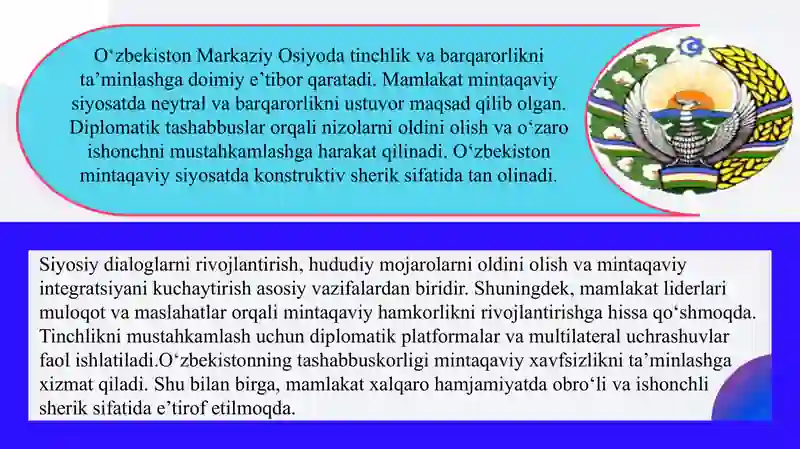 O‘zbekiston Markaziy Osiyoda tinchlik va barqarorlikni ta’minlashga doimiy e’tibor qaratadi. Mamlakat mintaqaviy siyosatda neytral va barqarorlikni ustuvor maqsad qilib olgan. Diplomatik tashabbuslar orqali nizolarni oldini olish va o‘zaro ishonchni mustahkamlashga harakat qilinadi. O‘zbekiston mintaqaviy siyosatda konstruktiv sherik sifatida tan olinadi.

Siyosiy dialoglarni rivojlantirish, hududiy mojarolarni oldini olish va mintaqaviy integratsiyani kuchaytirish asosiy vazifalardan biridir. Shuningdek, mamlakat liderlari muloqot va maslahatlar orqali mintaqaviy hamkorlikni rivojlantirishga hissa qo‘shmoqda. Tinchlikni mustahkamlash uchun diplomatik platformalar va multilateral uchrashuvlar faol ishlatiladi.O‘zbekistonning tashabbuskorligi mintaqaviy xavfsizlikni ta’minlashga xizmat qiladi. Shu bilan birga, mamlakat xalqaro hamjamiyatda obro‘li va ishonchli sherik sifatida e’tirof etilmoqda.